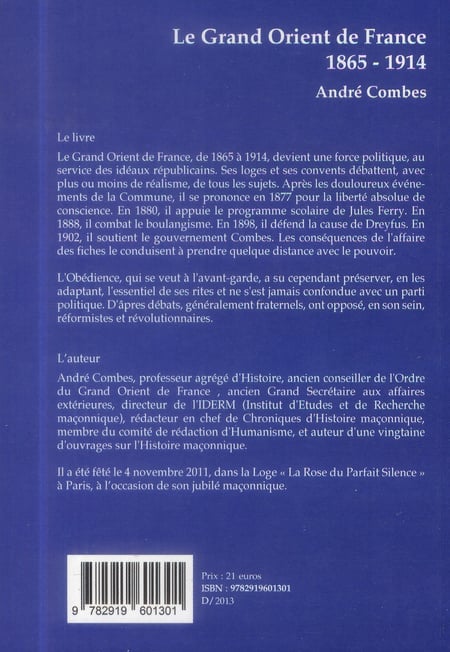 Le Grand Orient de France
1865 - 1914

André Combes

Le livre

Le Grand Orient de France, de 1865 à 1914, devient une force politique, au service des idéaux républicains. Ses loges et ses convents débattent, avec plus ou moins de réalisme, de tous les sujets. Après les douloureux événements de la Commune, il se prononce en 1877 pour la liberté absolue de conscience. En 1880, il appuie le programme scolaire de Jules Ferry. En 1888, il combat le boulangisme. En 1898, il défend la cause de Dreyfus. En 1902, il soutient le gouvernement Combes. Les conséquences de l'affaire des fiches le conduisent à prendre quelque distance avec le pouvoir.

L'Obédience, qui se veut à l'avant-garde, a su cependant préserver, en les adaptant, l'essentiel de ses rites et ne s'est jamais confondue avec un parti politique. D'âpres débats, généralement fraternels, ont opposé, en son sein, réformistes et révolutionnaires.

L'auteur

André Combes, professeur agrégé d'Histoire, ancien conseiller de l'Ordre du Grand Orient de France , ancien Grand Secrétaire aux affaires extérieures, directeur de l'IDERM (Institut d'Etudes et de Recherche maçonnique), rédacteur en chef de Chroniques d'Histoire maçonnique, membre du comité de rédaction d'Humanisme, et auteur d'une vingtaine d'ouvrages sur l'Histoire maçonnique.

Il a été fêté le 4 novembre 2011, dans la Loge « La Rose du Parfait Silence » à Paris, à l'occasion de son jubilé maçonnique.

9 782919 601301

Prix : 21 euros
ISBN : 9782919601301
D/ 2013